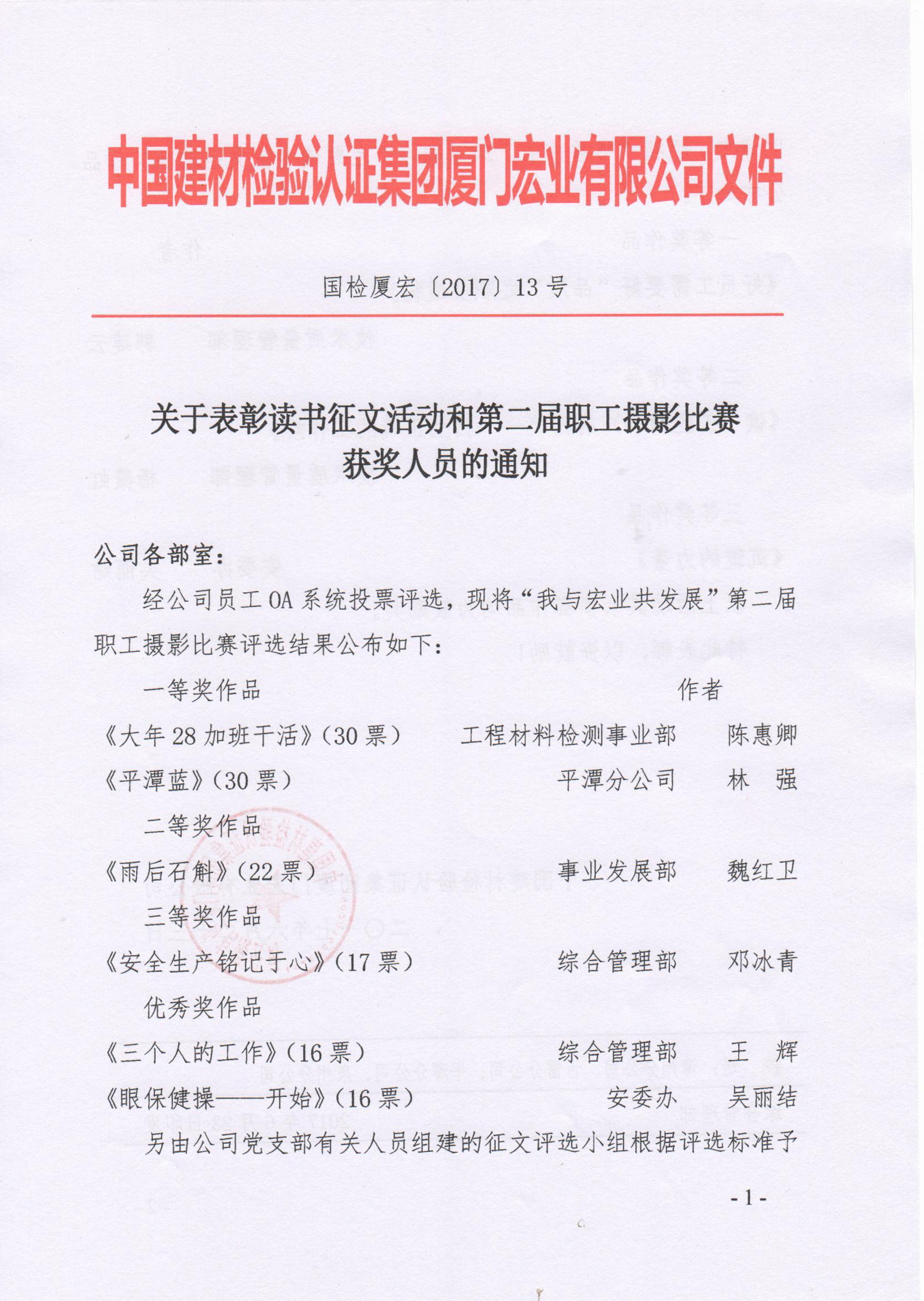 中国建材检验认证集团厦门宏业有限公司文件

国检厦宏〔2017〕13号

关于表彰读书征文活动和第二届职工摄影比赛获奖人员的通知

公司各部室：

经公司员工OA系统投票评选，现将“我与宏业共发展”第二届职工摄影比赛评选结果公布如下：

一等奖作品　　作者

《大年28加班干活》（30票）　工程材料检测事业部　陈惠卿

《平潭蓝》（30票）　平潭分公司　林　强

二等奖作品

《雨后石斛》（22票）　事业发展部　魏红卫

三等奖作品

《安全生产铭记于心》（17票）　综合管理部　邓冰青

优秀奖作品

《三个人的工作》（16票）　综合管理部　王　辉

《眼保健操——开始》（16票）　安委办　吴丽结

另由公司党支部有关人员组建的征文评选小组根据评选标准予

- 1 -